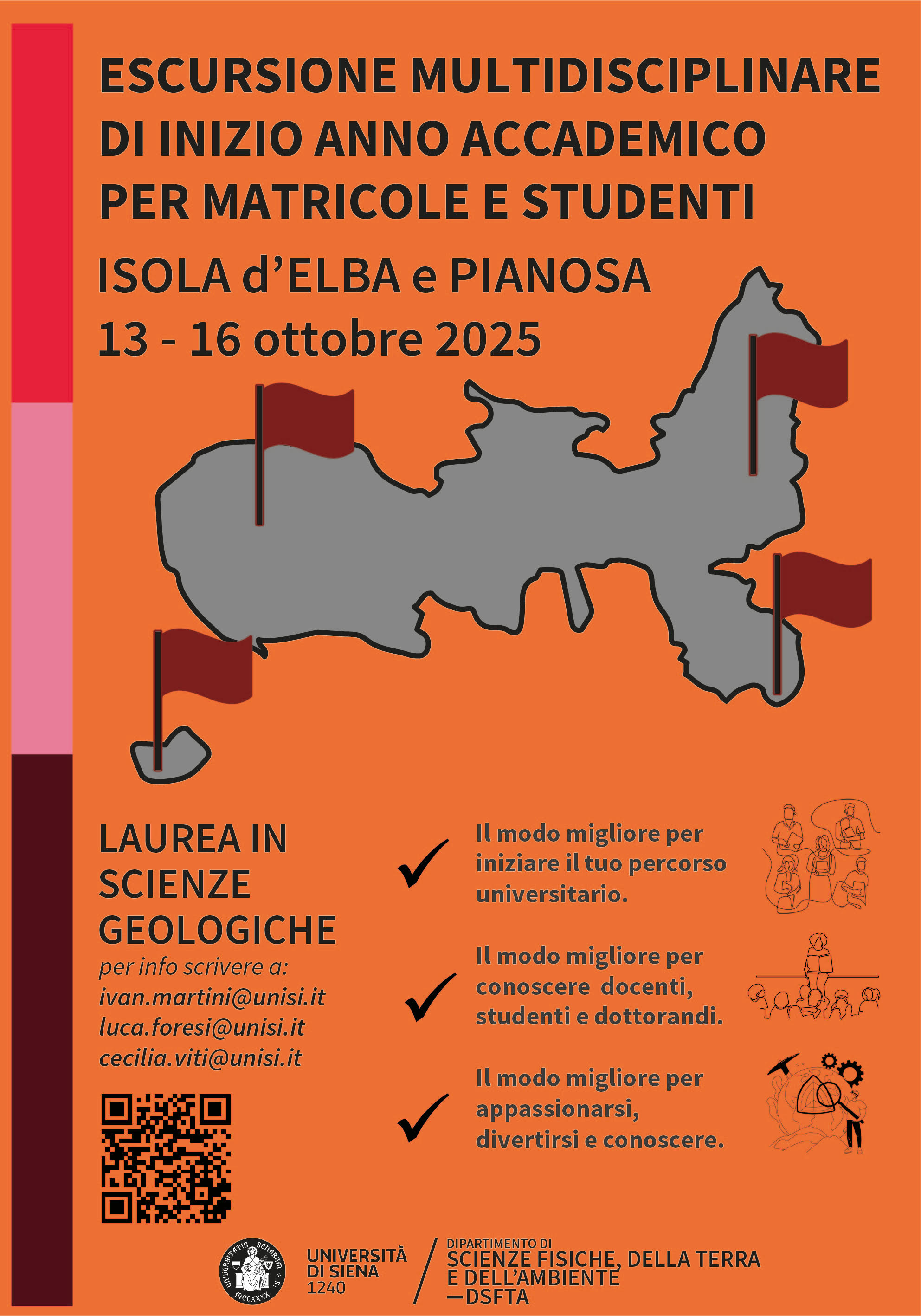 ESCURSIONE MULTIDISCIPLINARE DI INIZIO ANNO ACCADEMICO PER MATRICOLE E STUDENTI

ISOLA d'ELBA e PIANOSA
13 - 16 ottobre 2025

LAUREA IN SCIENZE GEOLOGICHE
per info scrivere a:
ivan.martini@unisi.it
luca.foresi@unisi.it
cecilia.viti@unisi.it

Il modo migliore per iniziare il tuo percorso universitario.

Il modo migliore per conoscere docenti, studenti e dottorandi.

Il modo migliore per appassionarsi, divertirsi e conoscere.

UNIVERSITATIS SENARUM MCCXXXX

UNIVERSITÀ DI SIENA 1240

DIPARTIMENTO DI SCIENZE FISICHE, DELLA TERRA E DELL'AMBIENTE —DSFTA